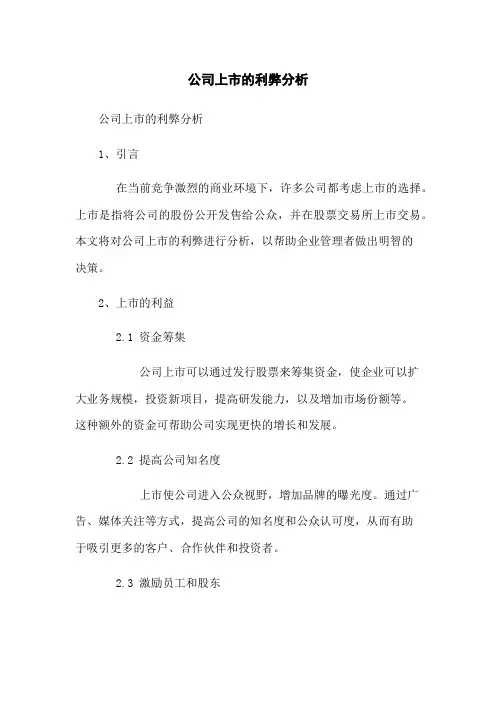 公司上市的利弊分析

公司上市的利弊分析

1、引言

在当前竞争激烈的商业环境下，许多公司都考虑上市的选择。上市是指将公司的股份公开发售给公众，并在股票交易所上市交易。本文将对公司上市的利弊进行分析，以帮助企业管理者做出明智的决策。

2、上市的利益

2.1 资金筹集

公司上市可以通过发行股票来筹集资金，使企业可以扩大业务规模，投资新项目，提高研发能力，以及增加市场份额等。这种额外的资金可帮助公司实现更快的增长和发展。

2.2 提高公司知名度

上市使公司进入公众视野，增加品牌的曝光度。通过广告、媒体关注等方式，提高公司的知名度和公众认可度，从而有助于吸引更多的客户、合作伙伴和投资者。

2.3 激励员工和股东